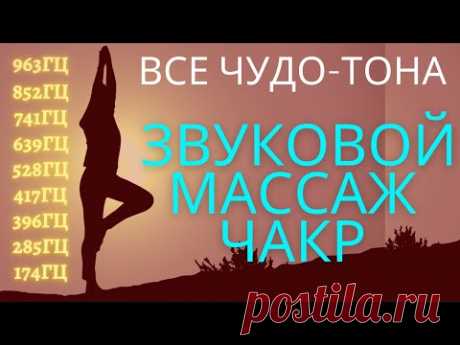 963ГЦ
852ГЦ
741ГЦ
639ГЦ
528ГЦ
417ГЦ
396ГЦ
285ГЦ
174ГЦ

ВСЕ ЧУДО-ТОНА

ЗВУКОВОЙ МАССАЖ ЧАКР

postila.ru